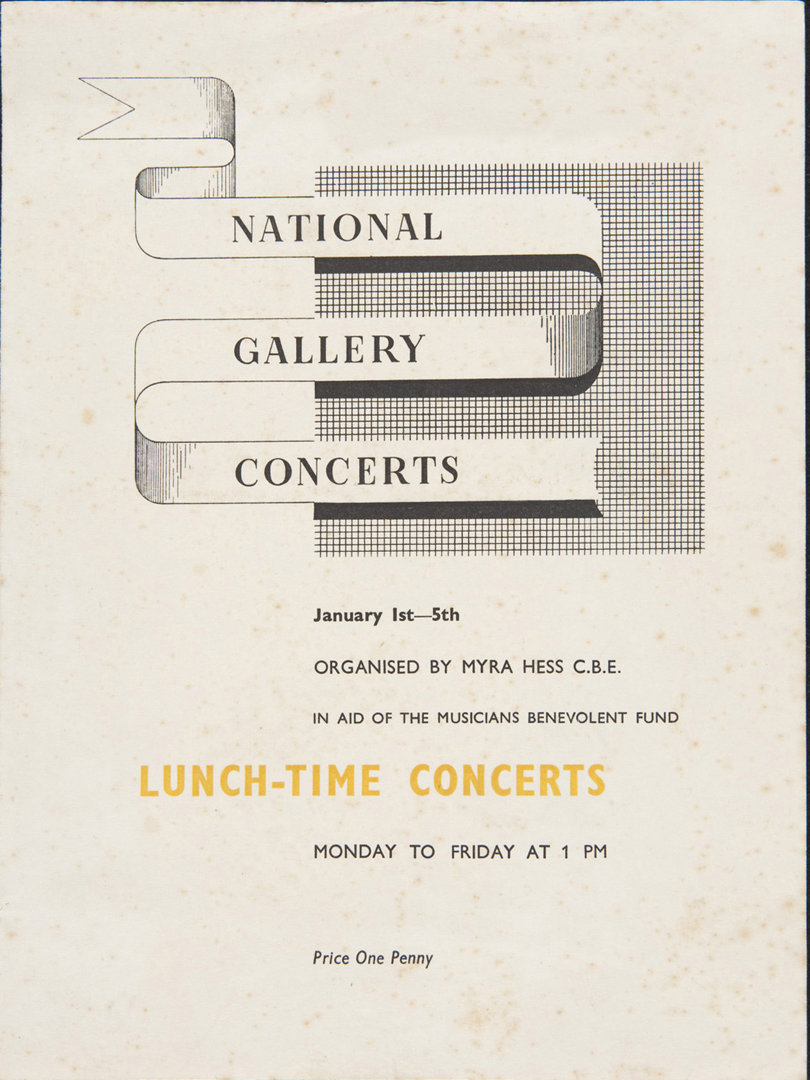 NATIONAL

GALLERY

CONCERTS

January 1st—5th

ORGANISED BY MYRA HESS C.B.E.

IN AID OF THE MUSICIANS BENEVOLENT FUND

LUNCH-TIME CONCERTS

MONDAY TO FRIDAY AT 1 PM

Price One Penny